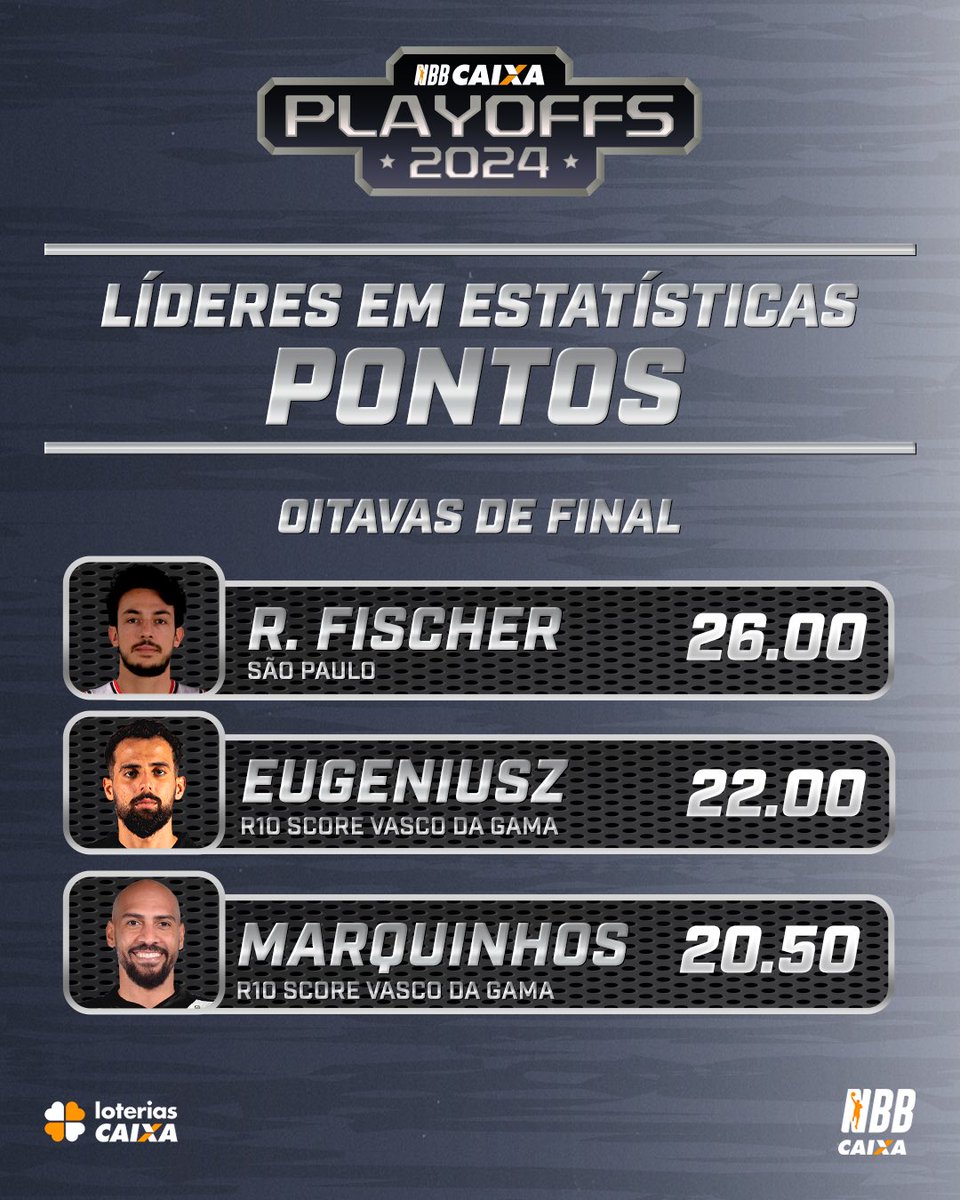 NBB CAIXA
PLAYOFFS
2024

LÍDERES EM ESTATÍSTICAS
PONTOS

OITAVAS DE FINAL

R. FISCHER
SÃO PAULO
26.00

EUGENIUSZ
R10 SCORE VASCO DA GAMA
22.00

MARQUINHOS
R10 SCORE VASCO DA GAMA
20.50

loterias CAIXA

NBB CAIXA